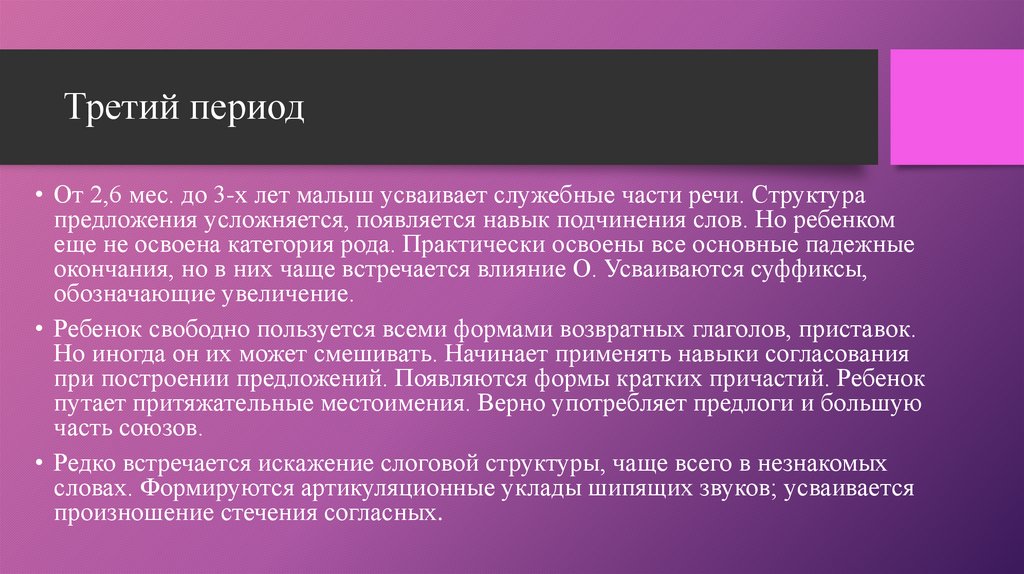 Третий период

• От 2,6 мес. до 3-х лет малыш усваивает служебные части речи. Структура предложения усложняется, появляется навык подчинения слов. Но ребенком еще не освоена категория рода. Практически освоены все основные падежные окончания, но в них чаще встречается влияние О. Усваиваются суффиксы, обозначающие увеличение.

• Ребенок свободно пользуется всеми формами возвратных глаголов, приставок. Но иногда он их может смешивать. Начинает применять навыки согласования при построении предложений. Появляются формы кратких причастий. Ребенок путает притяжательные местоимения. Верно употребляет предлоги и большую часть союзов.

• Редко встречается искажение слоговой структуры, чаще всего в незнакомых словах. Формируются артикуляционные уклады шипящих звуков; усваивается произношение стечения согласных.